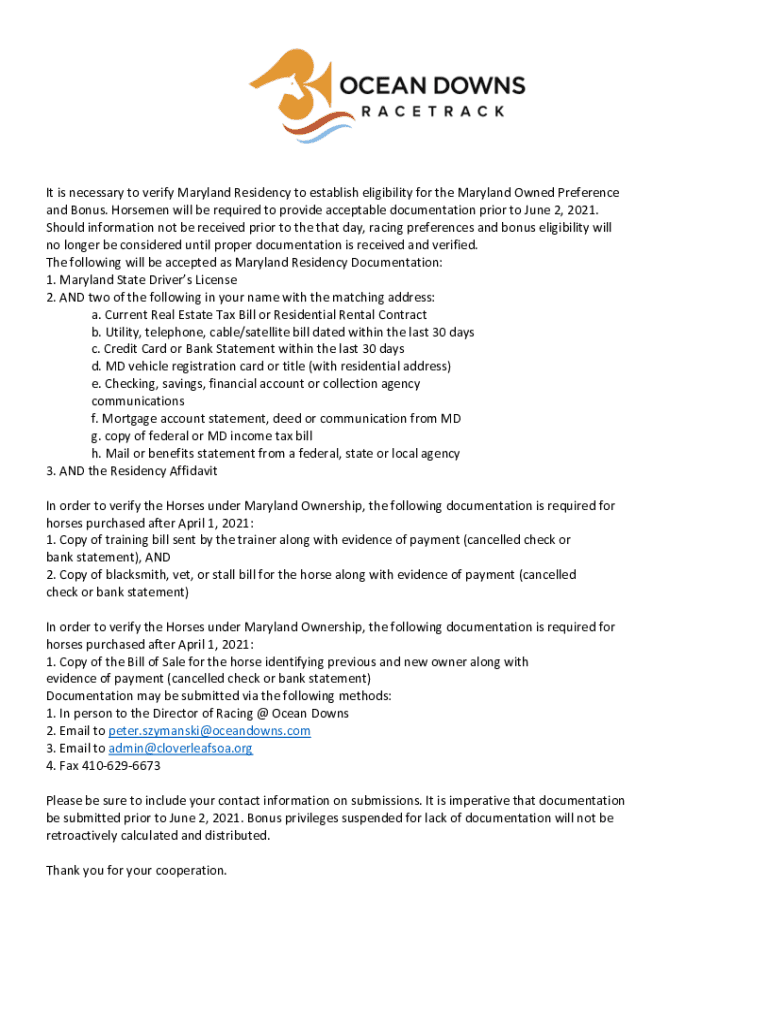 OCEAN DOWNS
RACETRACK

It is necessary to verify Maryland Residency to establish eligibility for the Maryland Owned Preference and Bonus. Horsemen will be required to provide acceptable documentation prior to June 2, 2021. Should information not be received prior to the that day, racing preferences and bonus eligibility will no longer be considered until proper documentation is received and verified.
The following will be accepted as Maryland Residency Documentation:
1. Maryland State Driver's License
2. AND two of the following in your name with the matching address:
a. Current Real Estate Tax Bill or Residential Rental Contract
b. Utility, telephone, cable/satellite bill dated within the last 30 days
c. Credit Card or Bank Statement within the last 30 days
d. MD vehicle registration card or title (with residential address)
e. Checking, savings, financial account or collection agency communications
f. Mortgage account statement, deed or communication from MD
g. copy of federal or MD income tax bill
h. Mail or benefits statement from a federal, state or local agency
3. AND the Residency Affidavit

In order to verify the Horses under Maryland Ownership, the following documentation is required for horses purchased after April 1, 2021:
1. Copy of training bill sent by the trainer along with evidence of payment (cancelled check or bank statement), AND
2. Copy of blacksmith, vet, or stall bill for the horse along with evidence of payment (cancelled check or bank statement)

In order to verify the Horses under Maryland Ownership, the following documentation is required for horses purchased after April 1, 2021:
1. Copy of the Bill of Sale for the horse identifying previous and new owner along with evidence of payment (cancelled check or bank statement)
Documentation may be submitted via the following methods:
1. In person to the Director of Racing @ Ocean Downs
2. Email to peter.szymanski@oceandowns.com
3. Email to admin@cloverleafsoa.org
4. Fax 410-629-6673

Please be sure to include your contact information on submissions. It is imperative that documentation be submitted prior to June 2, 2021. Bonus privileges suspended for lack of documentation will not be retroactively calculated and distributed.

Thank you for your cooperation.